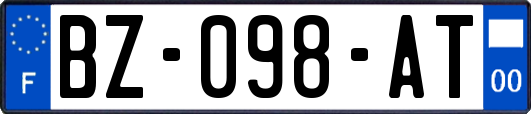 F
BZ-098-AT
00